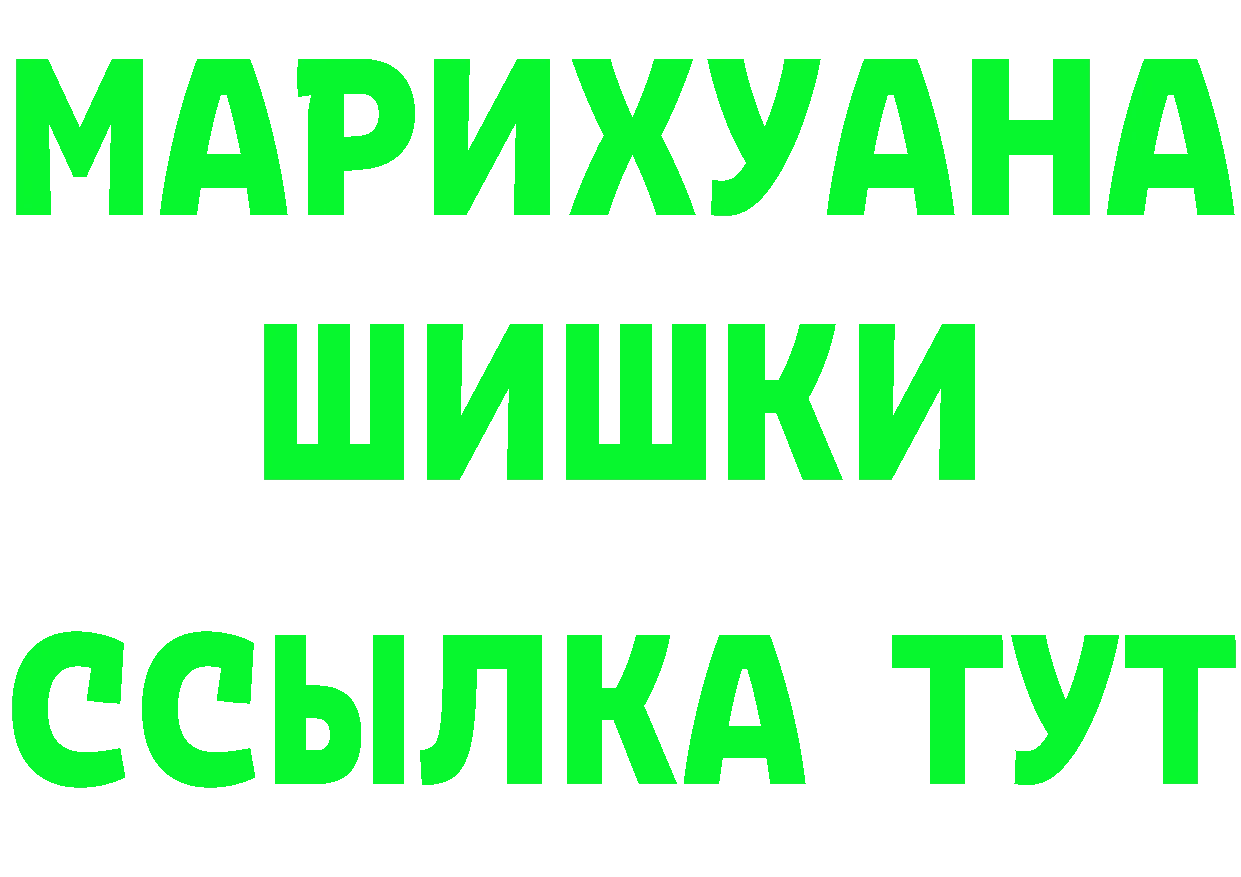 МАРИХУАНА
ШИШКИ
ССЫЛКА ТУТ